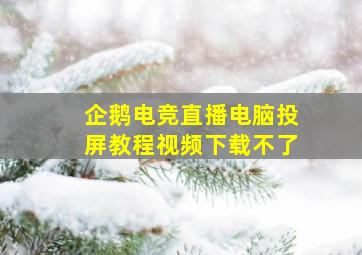 企鹅电竞直播电脑投屏教程视频下载不了